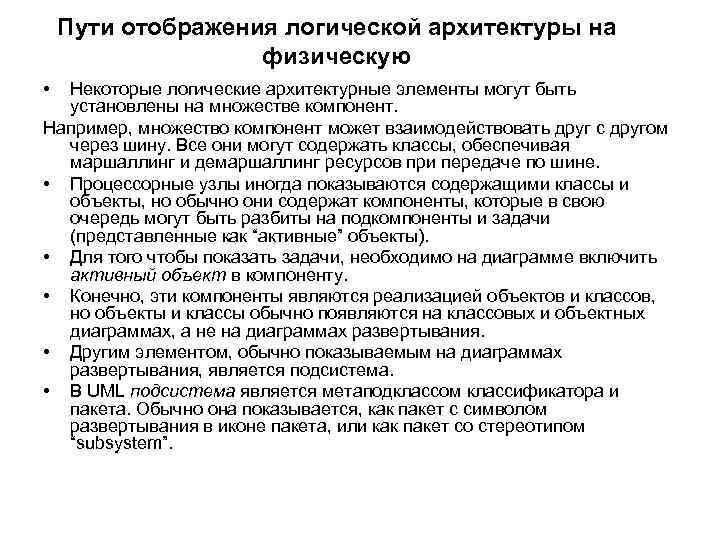 Пути отображения логической архитектуры на физическую

• Некоторые логические архитектурные элементы могут быть установлены на множестве компонент.

Например, множество компонент может взаимодействовать друг с другом через шину. Все они могут содержать классы, обеспечивая маршаллинг и демаршаллинг ресурсов при передаче по шине.

• Процессорные узлы иногда показываются содержащими классы и объекты, но обычно они содержат компоненты, которые в свою очередь могут быть разбиты на подкомпоненты и задачи (представленные как “активные” объекты).

• Для того чтобы показать задачи, необходимо на диаграмме включить активный объект в компоненту.

• Конечно, эти компоненты являются реализацией объектов и классов, но объекты и классы обычно появляются на классовых и объектных диаграммах, а не на диаграммах развертывания.

• Другим элементом, обычно показываемым на диаграммах развертывания, является подсистема.

• В UML подсистема является метаподклассом классификатора и пакета. Обычно она показывается, как пакет с символом развертывания в иконе пакета, или как пакет со стереотипом “subsystem”.